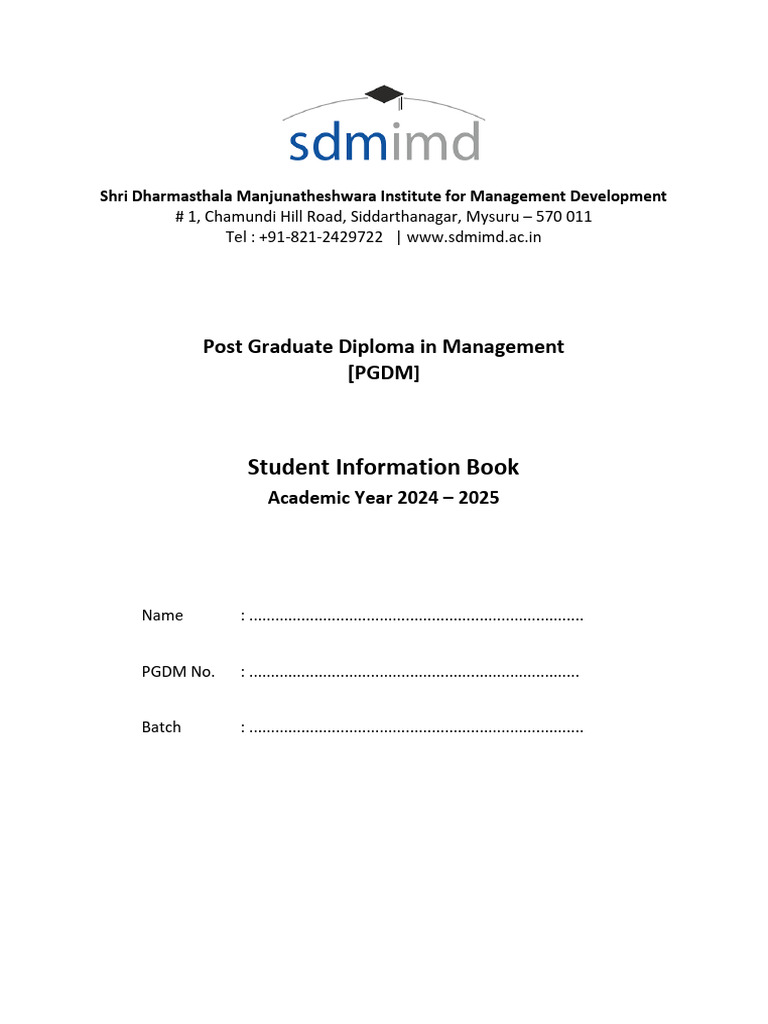 sdmimd

Shri Dharmasthala Manjunatheshwara Institute for Management Development
# 1, Chamundi Hill Road, Siddarthanagar, Mysuru – 570 011
Tel : +91-821-2429722 | www.sdmimd.ac.in

Post Graduate Diploma in Management
[PGDM]

Student Information Book
Academic Year 2024 – 2025

Name : ____

PGDM No. : ____

Batch : ____